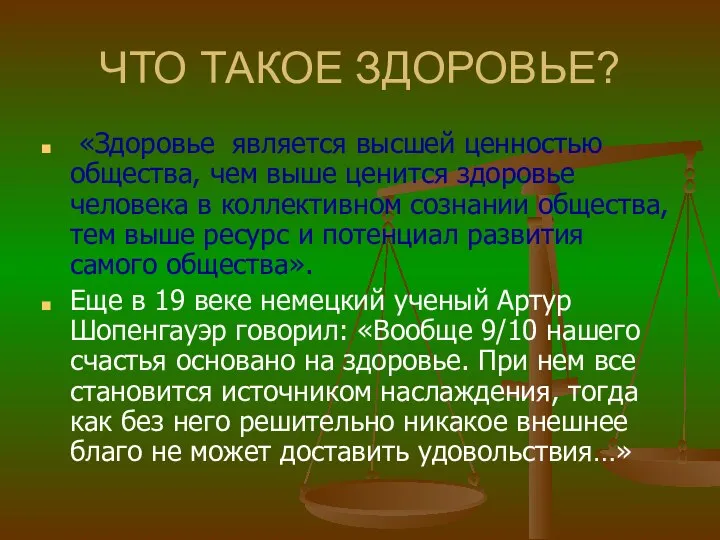 ЧТО ТАКОЕ ЗДОРОВЬЕ?

«Здоровье является высшей ценностью общества, чем выше ценится здоровье человека в коллективном сознании общества, тем выше ресурс и потенциал развития самого общества».

Еще в 19 веке немецкий ученый Артур Шопенгауэр говорил: «Вообще 9/10 нашего счастья основано на здоровье. При нем все становится источником наслаждения, тогда как без него решительно никакое внешнее благо не может доставить удовольствия…»